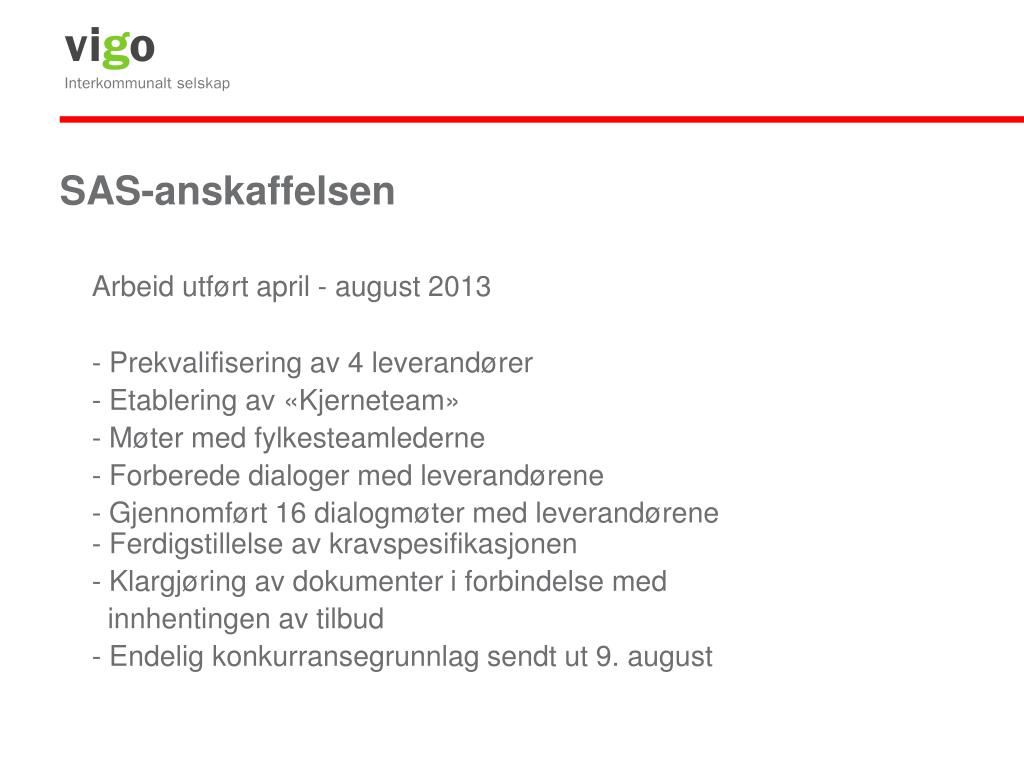 vigo
Interkommunalt selskap

SAS-anskaffelsen

Arbeid utført april - august 2013

- Prekvalifisering av 4 leverandører
- Etablering av «Kjerneteam»
- Møter med fylkesteamlederne
- Forberede dialoger med leverandørene
- Gjennomført 16 dialogmøter med leverandørene
- Ferdigstillelse av kravspesifikasjonen
- Klargjøring av dokumenter i forbindelse med innhentingen av tilbud
- Endelig konkurransegrunnlag sendt ut 9. august